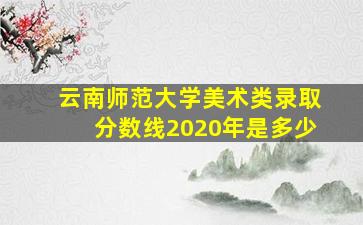 云南师范大学美术类录取分数线2020年是多少